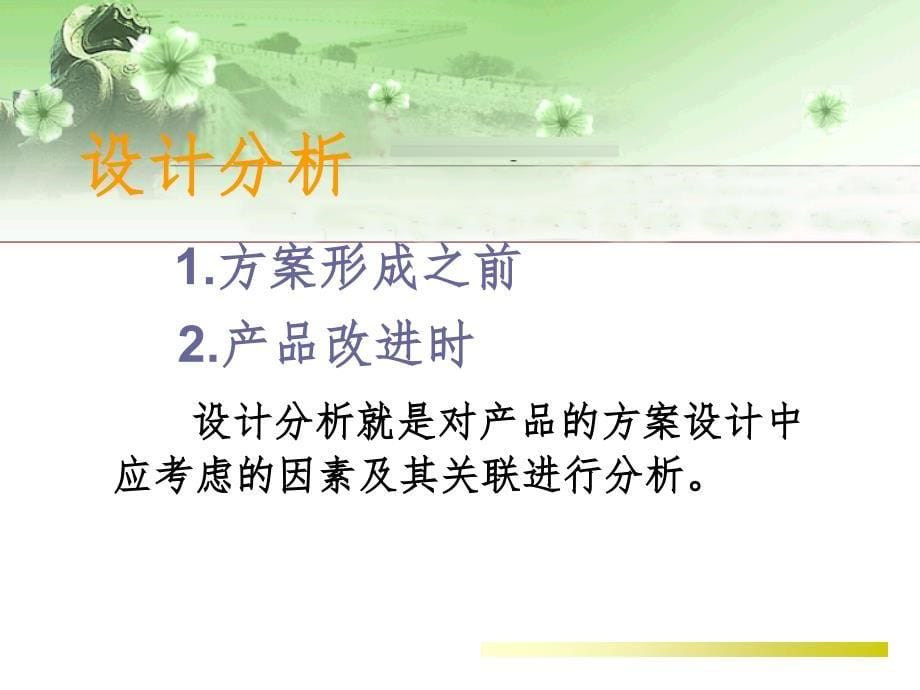 设计分析

1.方案形成之前

2.产品改进时

设计分析就是对产品的方案设计中应考虑的因素及其关联进行分析。